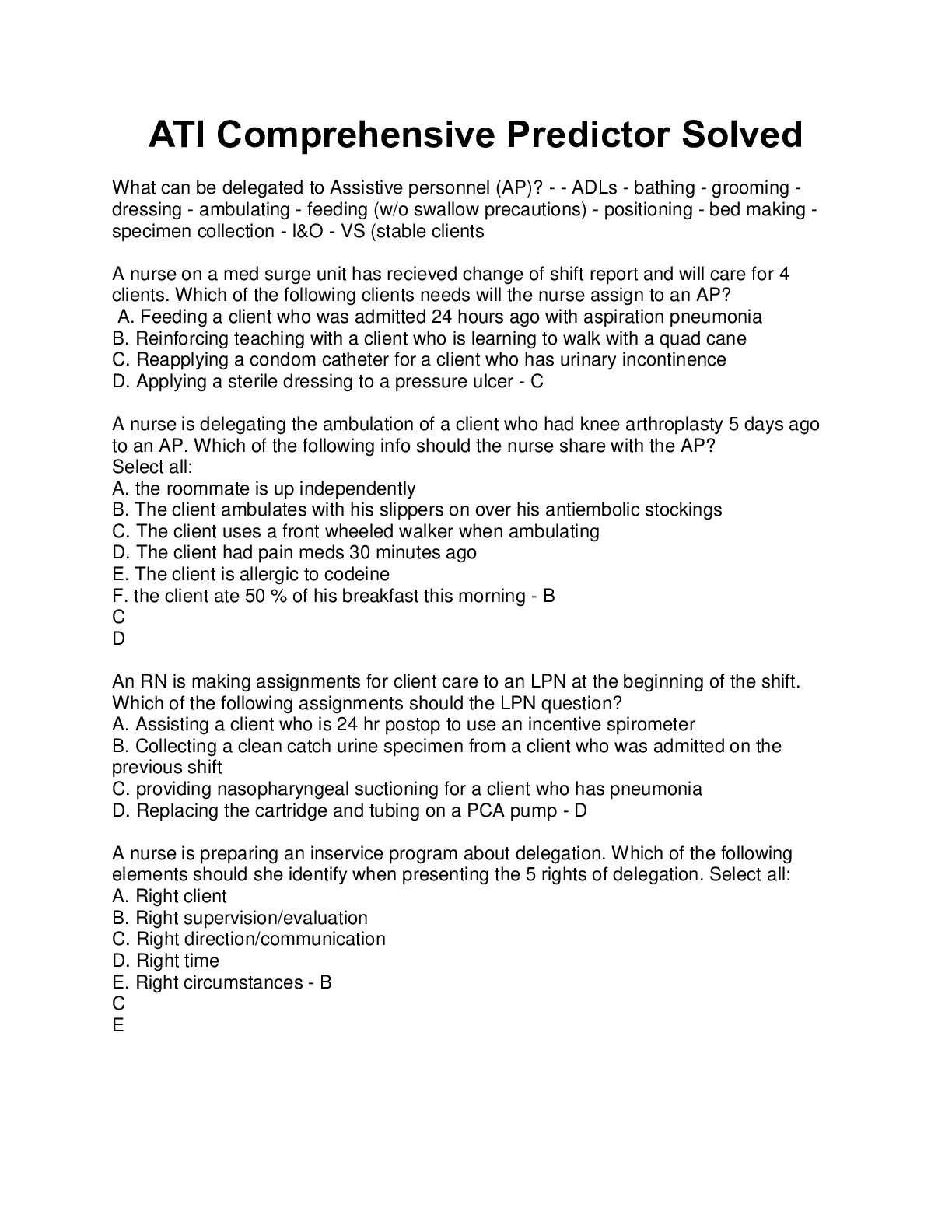 ATI Comprehensive Predictor Solved

What can be delegated to Assistive personnel (AP)? - - ADLs - bathing - grooming - dressing - ambulating - feeding (w/o swallow precautions) - positioning - bed making - specimen collection - I&O - VS (stable clients

A nurse on a med surge unit has recieved change of shift report and will care for 4 clients. Which of the following clients needs will the nurse assign to an AP?
A. Feeding a client who was admitted 24 hours ago with aspiration pneumonia
B. Reinforcing teaching with a client who is learning to walk with a quad cane
C. Reapplying a condom catheter for a client who has urinary incontinence
D. Applying a sterile dressing to a pressure ulcer - C

A nurse is delegating the ambulation of a client who had knee arthroplasty 5 days ago to an AP. Which of the following info should the nurse share with the AP?
Select all:
A. the roommate is up independently
B. The client ambulates with his slippers on over his antiembolic stockings
C. The client uses a front wheeled walker when ambulating
D. The client had pain meds 30 minutes ago
E. The client is allergic to codeine
F. the client ate 50 % of his breakfast this morning - B
C
D

An RN is making assignments for client care to an LPN at the beginning of the shift. Which of the following assignments should the LPN question?
A. Assisting a client who is 24 hr postop to use an incentive spirometer
B. Collecting a clean catch urine specimen from a client who was admitted on the previous shift
C. providing nasopharyngeal suctioning for a client who has pneumonia
D. Replacing the cartridge and tubing on a PCA pump - D

A nurse is preparing an inservice program about delegation. Which of the following elements should she identify when presenting the 5 rights of delegation. Select all:
A. Right client
B. Right supervision/evaluation
C. Right direction/communication
D. Right time
E. Right circumstances - B
C
E